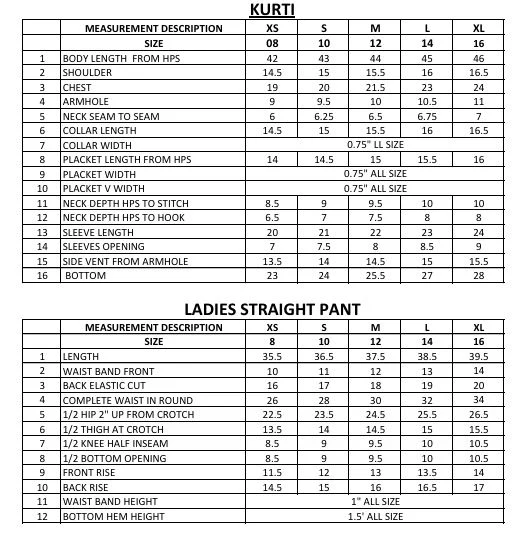 KURTI

|  | MEASUREMENT DESCRIPTION | XS | S | M | L | XL |
|---|---|---|---|---|---|---|
|  | SIZE | 08 | 10 | 12 | 14 | 16 |
| 1 | BODY LENGTH FROM HPS | 42 | 43 | 44 | 45 | 46 |
| 2 | SHOULDER | 14.5 | 15 | 15.5 | 16 | 16.5 |
| 3 | CHEST | 19 | 20 | 21.5 | 23 | 24 |
| 4 | ARMHOLE | 9 | 9.5 | 10 | 10.5 | 11 |
| 5 | NECK SEAM TO SEAM | 6 | 6.25 | 6.5 | 6.75 | 7 |
| 6 | COLLAR LENGTH | 14.5 | 15 | 15.5 | 16 | 16.5 |
| 7 | COLLAR WIDTH | 0.75" LL SIZE |  |  |  |  |
| 8 | PLACKET LENGTH FROM HPS | 14 | 14.5 | 15 | 15.5 | 16 |
| 9 | PLACKET WIDTH | 0.75" ALL SIZE |  |  |  |  |
| 10 | PLACKET V WIDTH | 0.75" ALL SIZE |  |  |  |  |
| 11 | NECK DEPTH HPS TO STITCH | 8.5 | 9 | 9.5 | 10 | 10 |
| 12 | NECK DEPTH HPS TO HOOK | 6.5 | 7 | 7.5 | 8 | 8 |
| 13 | SLEEVE LENGTH | 20 | 21 | 22 | 23 | 24 |
| 14 | SLEEVES OPENING | 7 | 7.5 | 8 | 8.5 | 9 |
| 15 | SIDE VENT FROM ARMHOLE | 13.5 | 14 | 14.5 | 15 | 15.5 |
| 16 | BOTTOM | 23 | 24 | 25.5 | 27 | 28 |

LADIES STRAIGHT PANT

|  | MEASUREMENT DESCRIPTION | XS | S | M | L | XL |
|---|---|---|---|---|---|---|
|  | SIZE | 8 | 10 | 12 | 14 | 16 |
| 1 | LENGTH | 35.5 | 36.5 | 37.5 | 38.5 | 39.5 |
| 2 | WAIST BAND FRONT | 10 | 11 | 12 | 13 | 14 |
| 3 | BACK ELASTIC CUT | 16 | 17 | 18 | 19 | 20 |
| 4 | COMPLETE WAIST IN ROUND | 26 | 28 | 30 | 32 | 34 |
| 5 | 1/2 HIP 2" UP FROM CROTCH | 22.5 | 23.5 | 24.5 | 25.5 | 26.5 |
| 6 | 1/2 THIGH AT CROTCH | 13.5 | 14 | 14.5 | 15 | 15.5 |
| 7 | 1/2 KNEE HALF INSEAM | 8.5 | 9 | 9.5 | 10 | 10.5 |
| 8 | 1/2 BOTTOM OPENING | 8.5 | 9 | 9.5 | 10 | 10.5 |
| 9 | FRONT RISE | 11.5 | 12 | 13 | 13.5 | 14 |
| 10 | BACK RISE | 14.5 | 15 | 16 | 16.5 | 17 |
| 11 | WAIST BAND HEIGHT | 1" ALL SIZE |  |  |  |  |
| 12 | BOTTOM HEM HEIGHT | 1.5' ALL SIZE |  |  |  |  |